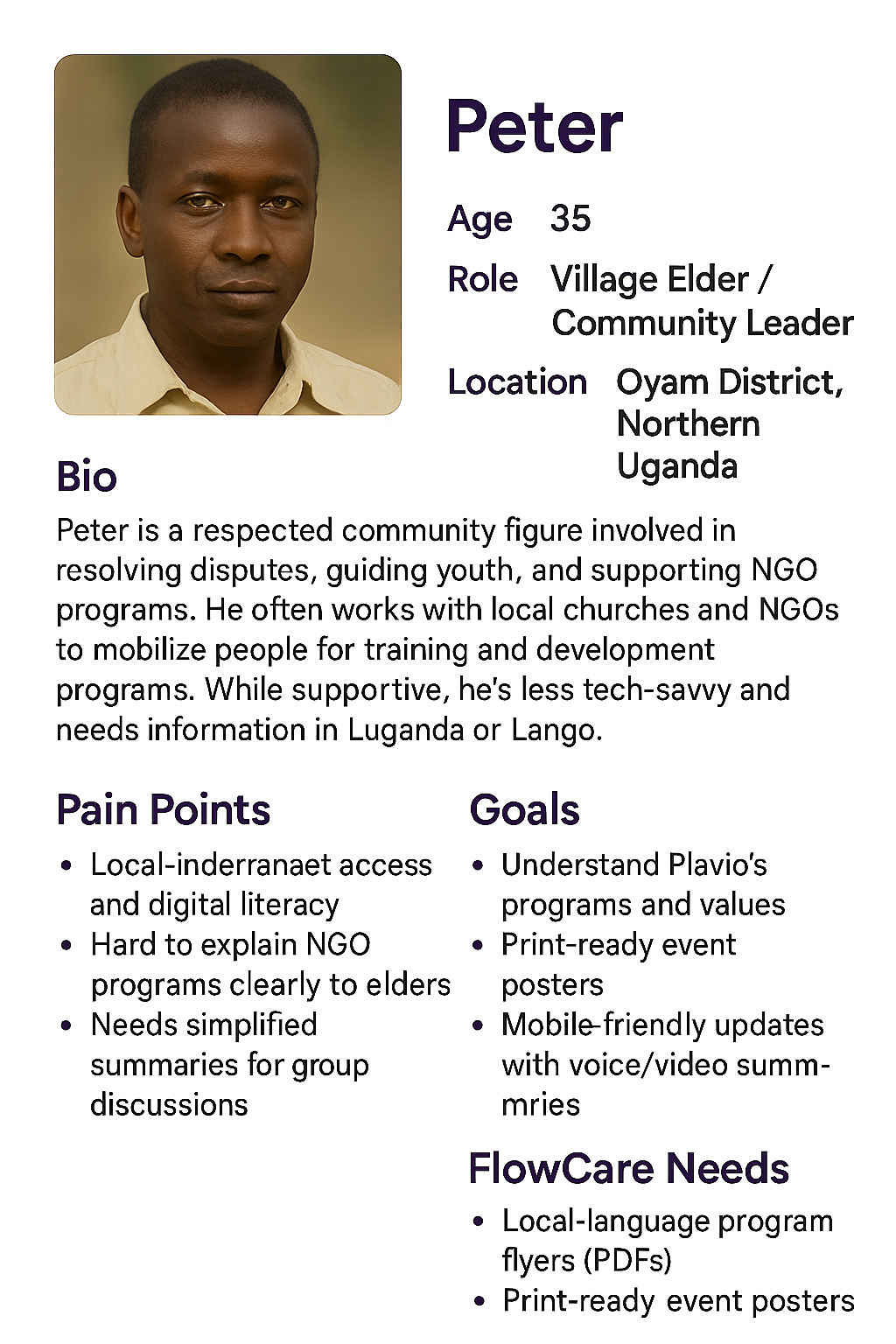 Peter

Age 35

Role Village Elder / Community Leader

Location Oyam District, Northern Uganda

Bio

Peter is a respected community figure involved in resolving disputes, guiding youth, and supporting NGO programs. He often works with local churches and NGOs to mobilize people for training and development programs. While supportive, he's less tech-savvy and needs information in Luganda or Lango.

Pain Points

• Local-inderranaet access and digital literacy
• Hard to explain NGO programs clearly to elders
• Needs simplified summaries for group discussions

Goals

• Understand Plavio's programs and values
• Print-ready event posters
• Mobile-friendly updates with voice/video summmries

FlowCare Needs

• Local-language program flyers (PDFs)
• Print-ready event posters